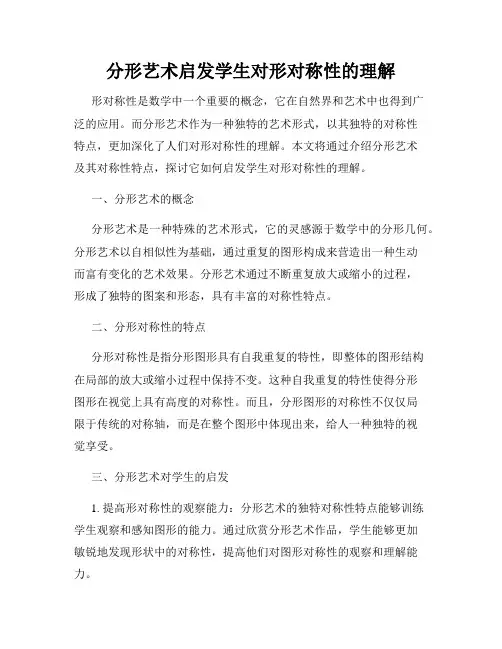 分形艺术启发学生对形对称性的理解

形对称性是数学中一个重要的概念，它在自然界和艺术中也得到广泛的应用。而分形艺术作为一种独特的艺术形式，以其独特的对称性特点，更加深化了人们对形对称性的理解。本文将通过介绍分形艺术及其对称性特点，探讨它如何启发学生对形对称性的理解。

一、分形艺术的概念

分形艺术是一种特殊的艺术形式，它的灵感源于数学中的分形几何。分形艺术以自相似性为基础，通过重复的图形构成来营造出一种生动而富有变化的艺术效果。分形艺术通过不断重复放大或缩小的过程，形成了独特的图案和形态，具有丰富的对称性特点。

二、分形对称性的特点

分形对称性是指分形图形具有自我重复的特性，即整体的图形结构在局部的放大或缩小过程中保持不变。这种自我重复的特性使得分形图形在视觉上具有高度的对称性。而且，分形图形的对称性不仅仅局限于传统的对称轴，而是在整个图形中体现出来，给人一种独特的视觉享受。

三、分形艺术对学生的启发

1. 提高形对称性的观察能力：分形艺术的独特对称性特点能够训练学生观察和感知图形的能力。通过欣赏分形艺术作品，学生能够更加敏锐地发现形状中的对称性，提高他们对图形对称性的观察和理解能力。